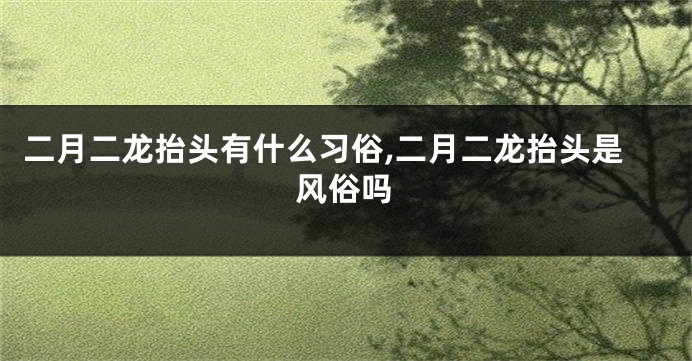 二月二龙抬头有什么习俗,二月二龙抬头是风俗吗